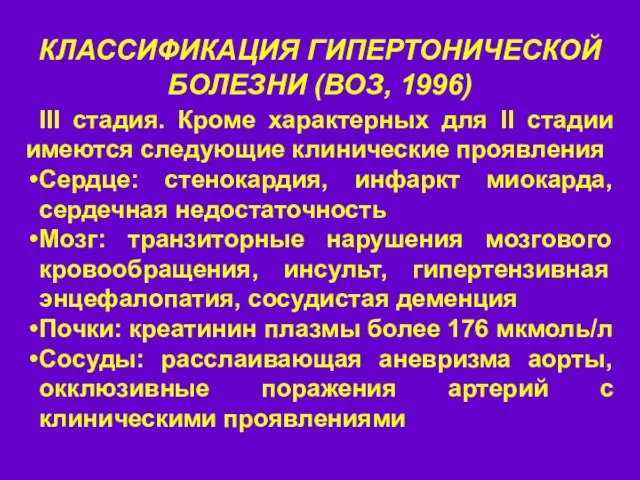 КЛАССИФИКАЦИЯ ГИПЕРТОНИЧЕСКОЙ БОЛЕЗНИ (ВОЗ, 1996)

III стадия. Кроме характерных для II стадии имеются следующие клинические проявления

•Сердце: стенокардия, инфаркт миокарда, сердечная недостаточность

•Мозг: транзиторные нарушения мозгового кровообращения, инсульт, гипертензивная энцефалопатия, сосудистая деменция

•Почки: креатинин плазмы более 176 мкмоль/л

•Сосуды: расслаивающая аневризма аорты, окклюзивные поражения артерий с клиническими проявлениями